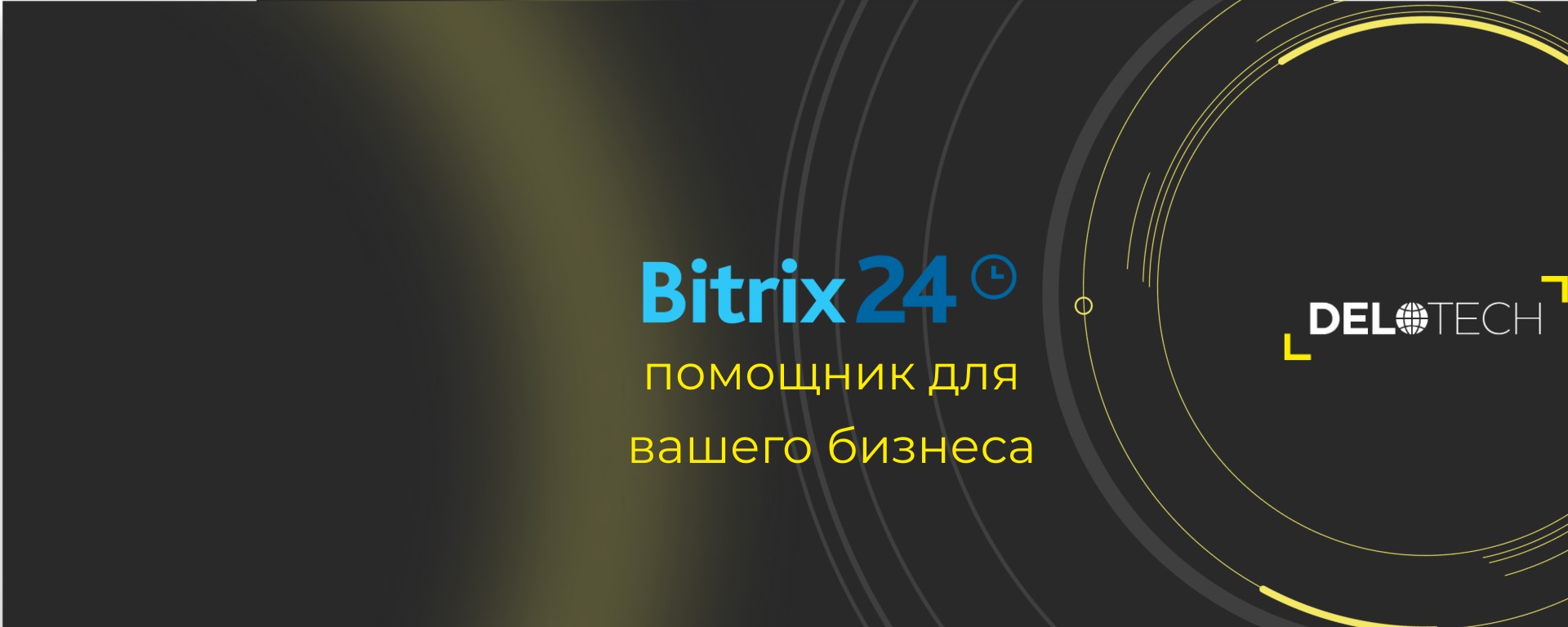 Bitrix24

помощник для вашего бизнеса

DELOTECH